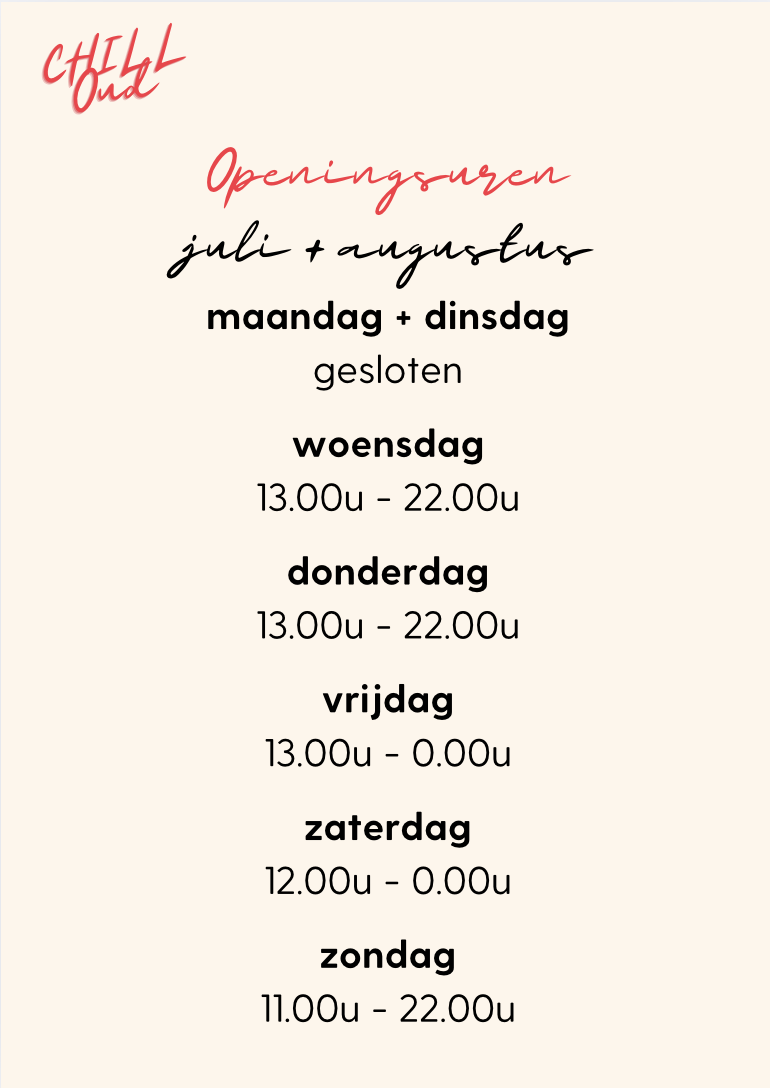 CHILL
Oud

Openingsuren

juli + augustus

maandag + dinsdag
gesloten

woensdag
13.00u - 22.00u

donderdag
13.00u - 22.00u

vrijdag
13.00u - 0.00u

zaterdag
12.00u - 0.00u

zondag
11.00u - 22.00u